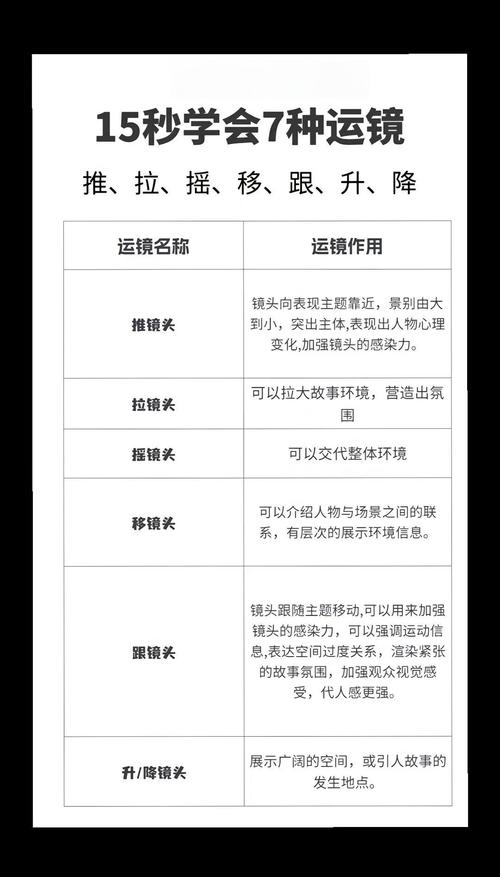 15秒学会7种运镜

推、拉、摇、移、跟、升、降

| 运镜名称 | 运镜作用 |
|---|---|
| 推镜头 | 镜头向表现主题靠近，景别由大到小，突出主体,表现出人物心理变化,加强镜头的感染力。 |
| 拉镜头 | 可以拉大故事环境，营造出氛围 |
| 摇镜头 | 可以交代整体环境 |
| 移镜头 | 可以介绍人物与场景之间的联系，有层次的展示环境信息。 |
| 跟镜头 | 镜头跟随主题移动,可以用来加强镜头的感染力，可以强调运动信息,表达空间过度关系，渲染紧张的故事氛围，加强观众视觉感受，代人感更强。 |
| 升/降镜头 | 展示广阔的空间，或引人故事的发生地点。 |